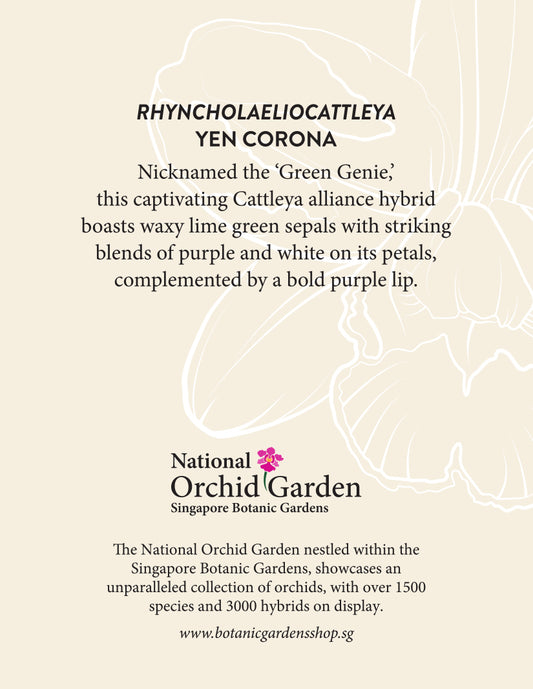 RHYNCHOLAELIOCATTLEYA
YEN CORONA

Nicknamed the 'Green Genie,' this captivating Cattleya alliance hybrid boasts waxy lime green sepals with striking blends of purple and white on its petals, complemented by a bold purple lip.

National
Orchid Garden
Singapore Botanic Gardens

The National Orchid Garden nestled within the Singapore Botanic Gardens, showcases an unparalleled collection of orchids, with over 1500 species and 3000 hybrids on display.

www.botanicgardensshop.sg